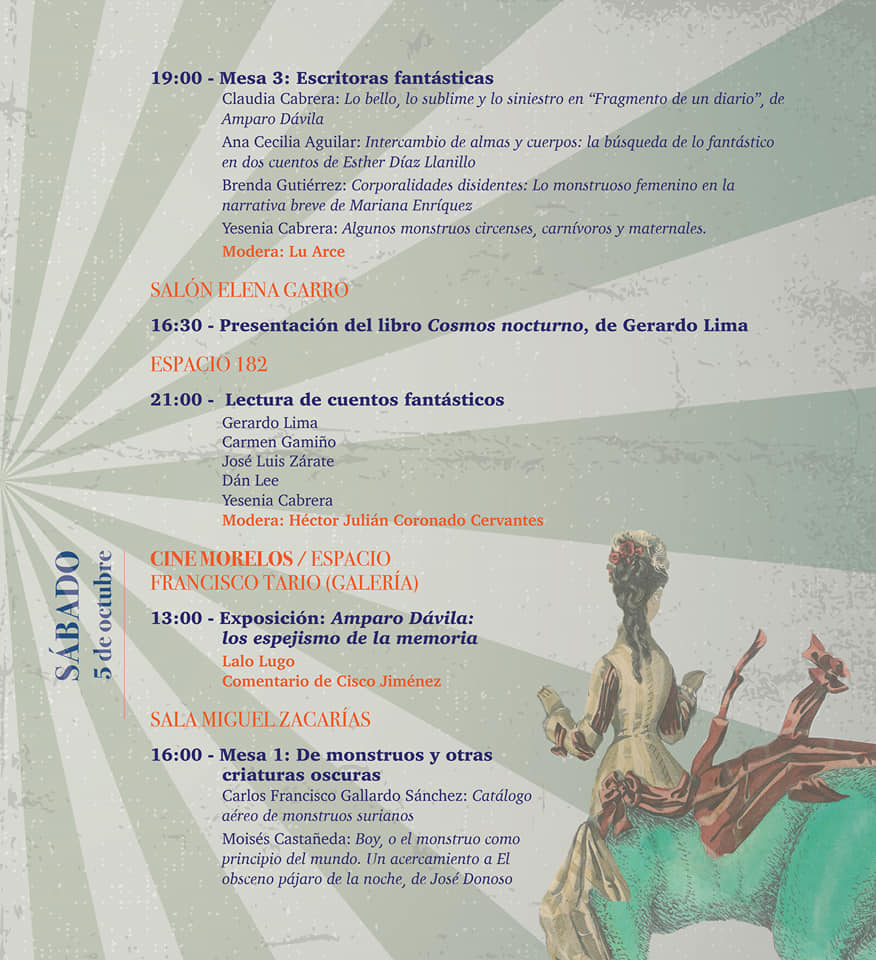 19:00 - Mesa 3: Escritoras fantásticas

Claudia Cabrera: Lo bello, lo sublime y lo siniestro en "Fragmento de un diario", de Amparo Dávila

Ana Cecilia Aguilar: Intercambio de almas y cuerpos: la búsqueda de lo fantástico en dos cuentos de Esther Díaz Llanillo

Brenda Gutiérrez: Corporalidades disidentes: Lo monstruoso femenino en la narrativa breve de Mariana Enríquez

Yesenia Cabrera: Algunos monstruos circenses, carnívoros y maternales.

Modera: Lu Arce

SALÓN ELENA GARRO

16:30 - Presentación del libro Cosmos nocturno, de Gerardo Lima

ESPACIO 182

21:00 - Lectura de cuentos fantásticos

Gerardo Lima
Carmen Gamiño
José Luis Zárate
Dán Lee
Yesenia Cabrera
Modera: Héctor Julián Coronado Cervantes

SÁBADO
5 de octubre

CINE MORELOS / ESPACIO FRANCISCO TARIO (GALERÍA)

13:00 - Exposición: Amparo Dávila: los espejismo de la memoria

Lalo Lugo
Comentario de Cisco Jiménez

SALA MIGUEL ZACARÍAS

16:00 - Mesa 1: De monstruos y otras criaturas oscuras

Carlos Francisco Gallardo Sánchez: Catálogo aéreo de monstruos surianos

Moisés Castañeda: Boy, o el monstruo como principio del mundo. Un acercamiento a El obsceno pájaro de la noche, de José Donoso